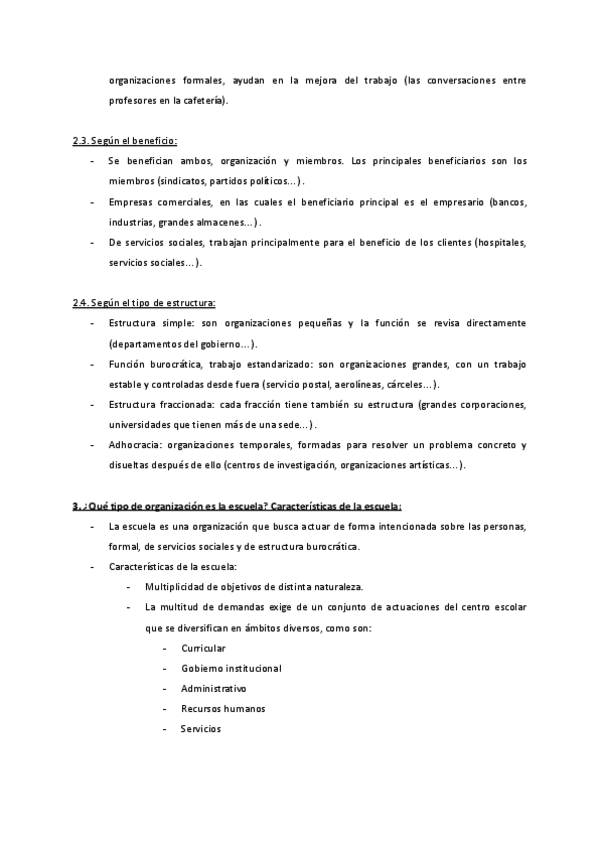 organizaciones formales, ayudan en la mejora del trabajo (las conversaciones entre profesores en la cafetería).

2.3. Según el beneficio:

- Se benefician ambos, organización y miembros. Los principales beneficiarios son los miembros (sindicatos, partidos políticos…).
- Empresas comerciales, en las cuales el beneficiario principal es el empresario (bancos, industrias, grandes almacenes…).
- De servicios sociales, trabajan principalmente para el beneficio de los clientes (hospitales, servicios sociales…).

2.4. Según el tipo de estructura:

- Estructura simple: son organizaciones pequeñas y la función se revisa directamente (departamentos del gobierno…).
- Función burocrática, trabajo estandarizado: son organizaciones grandes, con un trabajo estable y controladas desde fuera (servicio postal, aerolíneas, cárceles…).
- Estructura fraccionada: cada fracción tiene también su estructura (grandes corporaciones, universidades que tienen más de una sede…).
- Adhocracia: organizaciones temporales, formadas para resolver un problema concreto y disueltas después de ello (centros de investigación, organizaciones artísticas…).

3. ¿Qué tipo de organización es la escuela? Características de la escuela:

- La escuela es una organización que busca actuar de forma intencionada sobre las personas, formal, de servicios sociales y de estructura burocrática.
- Características de la escuela:
  - Multiplicidad de objetivos de distinta naturaleza.
  - La multitud de demandas exige de un conjunto de actuaciones del centro escolar que se diversifican en ámbitos diversos, como son:
    - Curricular
    - Gobierno institucional
    - Administrativo
    - Recursos humanos
    - Servicios